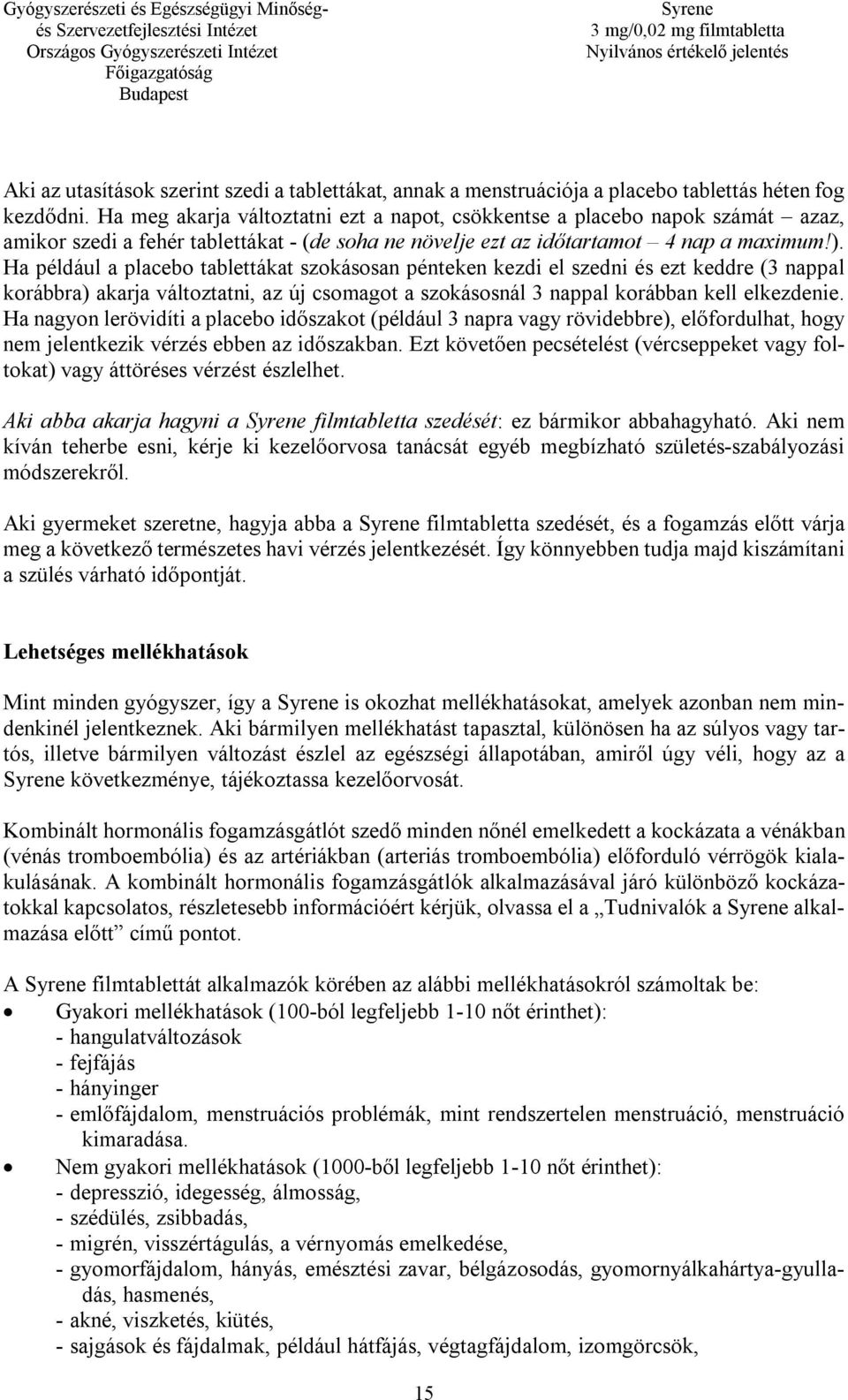 Gyógyszerészeti és Egészségügyi Minőség- és Szervezetfejlesztési Intézet
Országos Gyógyszerészeti Intézet
Főigazgatóság
Budapest

Syrene
3 mg/0,02 mg filmtabletta
Nyilvános értékelő jelentés

Aki az utasítások szerint szedi a tablettákat, annak a menstruációja a placebo tablettás héten fog kezdődni. Ha meg akarja változtatni ezt a napot, csökkentse a placebo napok számát – azaz, amikor szedi a fehér tablettákat - (de soha ne növelje ezt az időtartamot – 4 nap a maximum!). Ha például a placebo tablettákat szokásosan pénteken kezdi el szedni és ezt keddre (3 nappal korábbra) akarja változtatni, az új csomagot a szokásosnál 3 nappal korábban kell elkezdenie. Ha nagyon lerövidíti a placebo időszakot (például 3 napra vagy rövidebbre), előfordulhat, hogy nem jelentkezik vérzés ebben az időszakban. Ezt követően pecsételést (vércseppeket vagy foltokat) vagy áttöréses vérzést észlelhet.

Aki abba akarja hagyni a Syrene filmtabletta szedését: ez bármikor abbahagyható. Aki nem kíván teherbe esni, kérje ki kezelőorvosa tanácsát egyéb megbízható születés-szabályozási módszerekről.

Aki gyermeket szeretne, hagyja abba a Syrene filmtabletta szedését, és a fogamzás előtt várja meg a következő természetes havi vérzés jelentkezését. Így könnyebben tudja majd kiszámítani a szülés várható időpontját.

Lehetséges mellékhatások

Mint minden gyógyszer, így a Syrene is okozhat mellékhatásokat, amelyek azonban nem mindenkinél jelentkeznek. Aki bármilyen mellékhatást tapasztal, különösen ha az súlyos vagy tartós, illetve bármilyen változást észlel az egészségi állapotában, amiről úgy véli, hogy az a Syrene következménye, tájékoztassa kezelőorvosát.

Kombinált hormonális fogamzásgátlót szedő minden nőnél emelkedett a kockázata a vénákban (vénás tromboembólia) és az artériákban (arteriás tromboembólia) előforduló vérrögök kialakulásának. A kombinált hormonális fogamzásgátlók alkalmazásával járó különböző kockázatokkal kapcsolatos, részletesebb információért kérjük, olvassa el a „Tudnivalók a Syrene alkalmazása előtt” című pontot.

A Syrene filmtablettát alkalmazók körében az alábbi mellékhatásokról számoltak be:
• Gyakori mellékhatások (100-ból legfeljebb 1-10 nőt érinthet):
- hangulatváltozások
- fejfájás
- hányinger
- emlőfájdalom, menstruációs problémák, mint rendszertelen menstruáció, menstruáció kimaradása.
• Nem gyakori mellékhatások (1000-ből legfeljebb 1-10 nőt érinthet):
- depresszió, idegesség, álmosság,
- szédülés, zsibbadás,
- migrén, visszértágulás, a vérnyomás emelkedése,
- gyomorfájdalom, hányás, emésztési zavar, bélgázosodás, gyomornyálkahártya-gyulladás, hasmenés,
- akné, viszketés, kiütés,
- sajgások és fájdalmak, például hátfájás, végtagfájdalom, izomgörcsök,

15